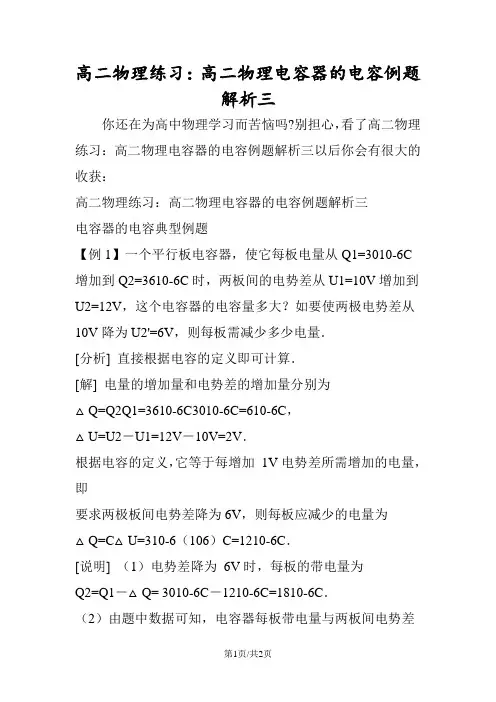 高二物理练习：高二物理电容器的电容例题解析三

你还在为高中物理学习而苦恼吗?别担心，看了高二物理练习：高二物理电容器的电容例题解析三以后你会有很大的收获：

高二物理练习：高二物理电容器的电容例题解析三

电容器的电容典型例题

【例 1】一个平行板电容器，使它每板电量从 Q1=3010-6C 增加到 Q2=3610-6C 时，两板间的电势差从 U1=10V 增加到 U2=12V，这个电容器的电容量多大？如要使两极电势差从 10V 降为 U2'=6V，则每板需减少多少电量.

[分析] 直接根据电容的定义即可计算.

[解] 电量的增加量和电势差的增加量分别为

△ Q=Q2Q1=3610-6C3010-6C=610-6C，

△ U=U2－U1=12V－10V=2V.

根据电容的定义，它等于每增加 1V 电势差所需增加的电量，即

要求两极板间电势差降为 6V，则每板应减少的电量为

△ Q=C△ U=310-6（106）C=1210-6C.

[说明] （1）电势差降为 6V 时，每板的带电量为

Q2=Q1－△ Q= 3010-6C－1210-6C=1810-6C.

（2）由题中数据可知，电容器每板带电量与两板间电势差

第1页/共2页